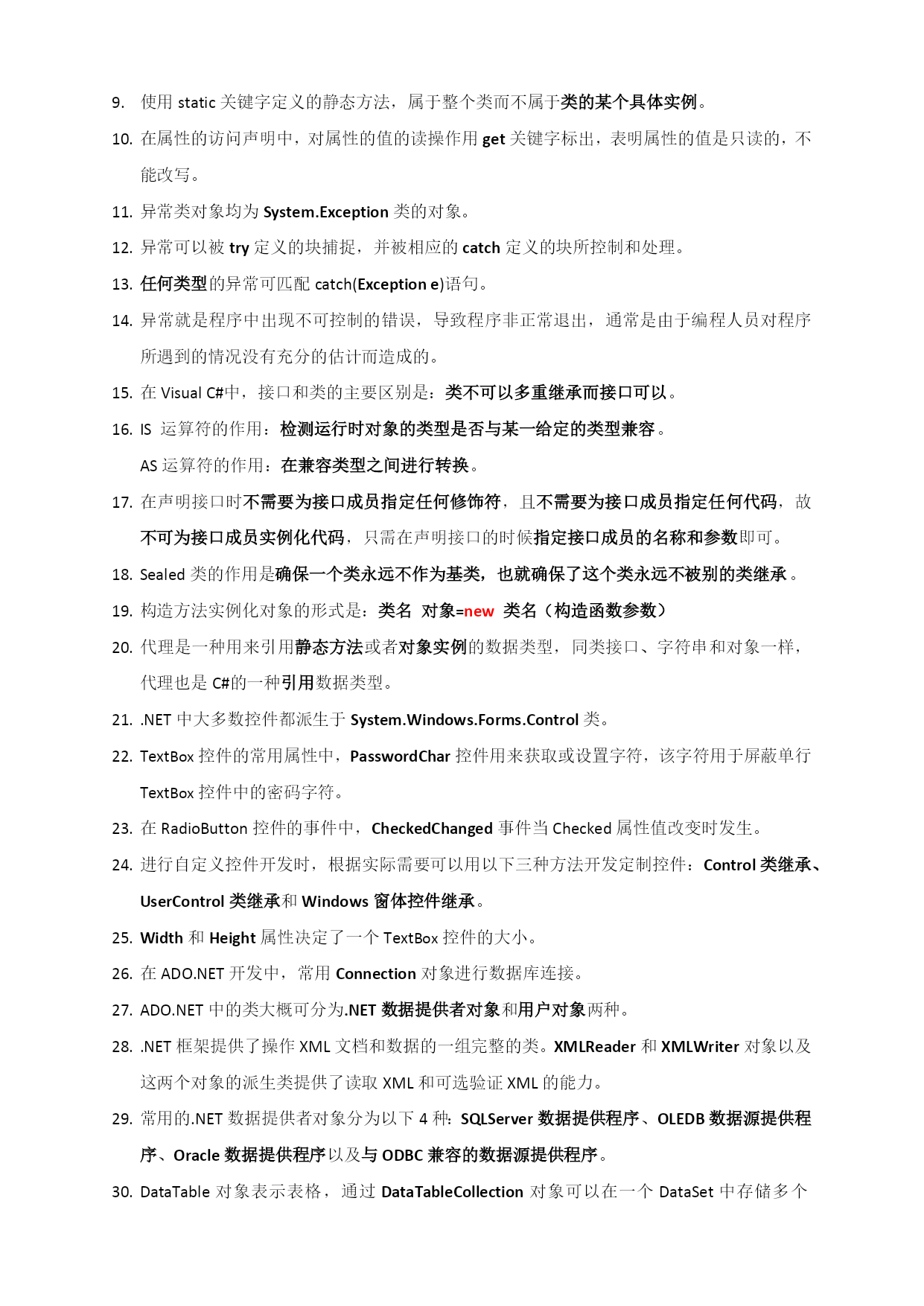 9. 使用 static 关键字定义的静态方法，属于整个类而不属于类的某个具体实例。

10. 在属性的访问声明中，对属性的值的读操作用 get 关键字标出，表明属性的值是只读的，不能改写。

11. 异常类对象均为 System.Exception 类的对象。

12. 异常可以被 try 定义的块捕捉，并被相应的 catch 定义的块所控制和处理。

13. 任何类型的异常可匹配 catch(Exception e)语句。

14. 异常就是程序中出现不可控制的错误，导致程序非正常退出，通常是由于编程人员对程序所遇到的情况没有充分的估计而造成的。

15. 在 Visual C#中，接口和类的主要区别是：类不可以多重继承而接口可以。

16. IS 运算符的作用：检测运行时对象的类型是否与某一给定的类型兼容。

AS 运算符的作用：在兼容类型之间进行转换。

17. 在声明接口时不需要为接口成员指定任何修饰符，且不需要为接口成员指定任何代码，故不可为接口成员实例化代码，只需在声明接口的时候指定接口成员的名称和参数即可。

18. Sealed 类的作用是确保一个类永远不作为基类，也就确保了这个类永远不被别的类继承。

19. 构造方法实例化对象的形式是：类名 对象=new 类名（构造函数参数）

20. 代理是一种用来引用静态方法或者对象实例的数据类型，同类接口、字符串和对象一样，代理也是 C#的一种引用数据类型。

21. .NET 中大多数控件都派生于 System.Windows.Forms.Control 类。

22. TextBox 控件的常用属性中，PasswordChar 控件用来获取或设置字符，该字符用于屏蔽单行 TextBox 控件中的密码字符。

23. 在 RadioButton 控件的事件中，CheckedChanged 事件当 Checked 属性值改变时发生。

24. 进行自定义控件开发时，根据实际需要可以用以下三种方法开发定制控件：Control 类继承、UserControl 类继承和 Windows 窗体控件继承。

25. Width 和 Height 属性决定了一个 TextBox 控件的大小。

26. 在 ADO.NET 开发中，常用 Connection 对象进行数据库连接。

27. ADO.NET 中的类大概可分为.NET 数据提供者对象和用户对象两种。

28. .NET 框架提供了操作 XML 文档和数据的一组完整的类。XMLReader 和 XMLWriter 对象以及这两个对象的派生类提供了读取 XML 和可选验证 XML 的能力。

29. 常用的.NET 数据提供者对象分为以下 4 种：SQLServer 数据提供程序、OLEDB 数据源提供程序、Oracle 数据提供程序以及与 ODBC 兼容的数据源提供程序。

30. DataTable 对象表示表格，通过 DataTableCollection 对象可以在一个 DataSet 中存储多个